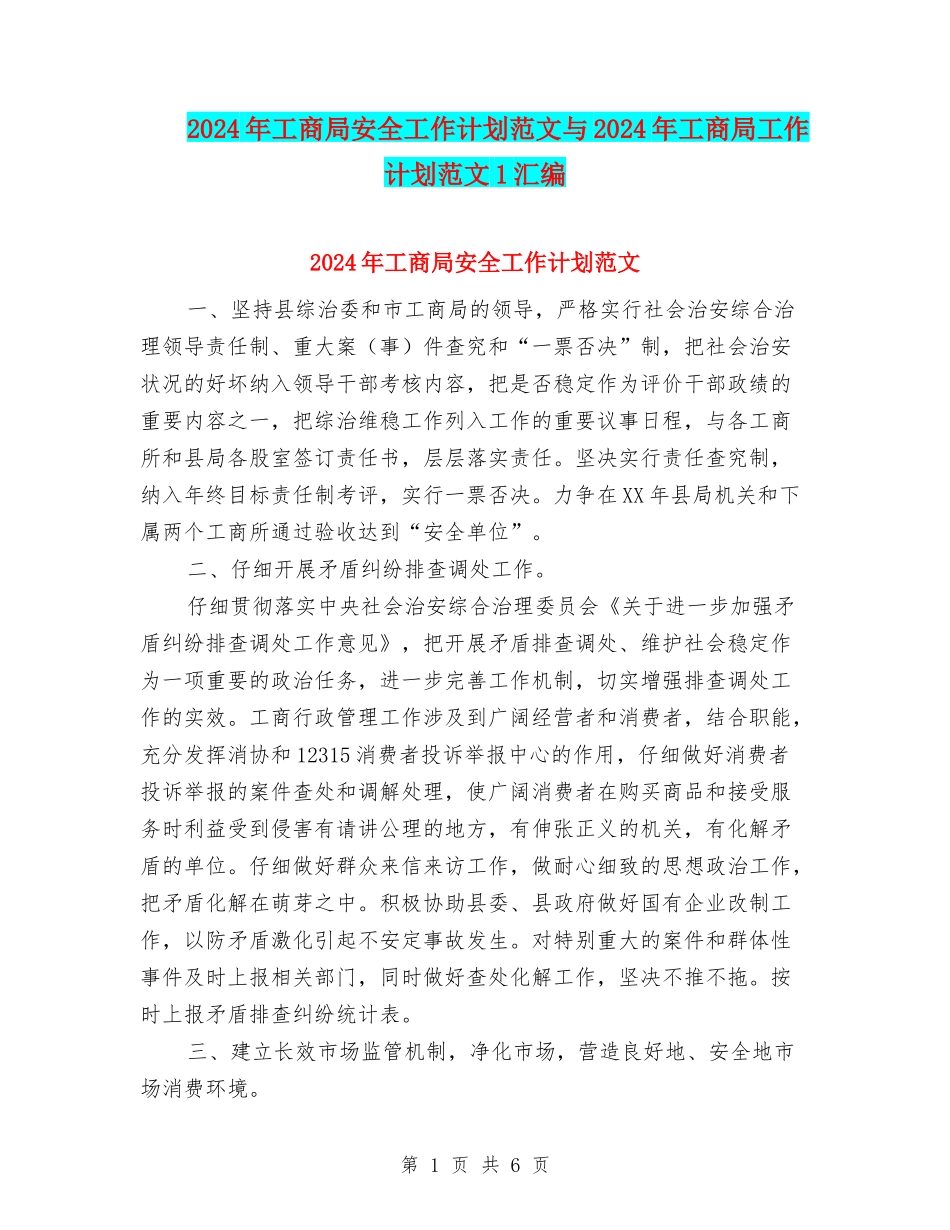 2024年工商局安全工作计划范文与2024年工商局工作计划范文1汇编

2024年工商局安全工作计划范文

一、坚持县综治委和市工商局的领导，严格实行社会治安综合治理领导责任制、重大案（事）件查究和“一票否决”制，把社会治安状况的好坏纳入领导干部考核内容，把是否稳定作为评价干部政绩的重要内容之一，把综治维稳工作列入工作的重要议事日程，与各工商所和县局各股室签订责任书，层层落实责任。坚决实行责任查究制，纳入年终目标责任制考评，实行一票否决。力争在XX年县局机关和下属两个工商所通过验收达到“安全单位”。

二、仔细开展矛盾纠纷排查调处工作。

仔细贯彻落实中央社会治安综合治理委员会《关于进一步加强矛盾纠纷排查调处工作意见》，把开展矛盾排查调处、维护社会稳定作为一项重要的政治任务，进一步完善工作机制，切实增强排查调处工作的实效。工商行政管理工作涉及到广阔经营者和消费者，结合职能，充分发挥消协和12315消费者投诉举报中心的作用，仔细做好消费者投诉举报的案件查处和调解处理，使广阔消费者在购买商品和接受服务时利益受到侵害有请讲公理的地方，有伸张正义的机关，有化解矛盾的单位。仔细做好群众来信来访工作，做耐心细致的思想政治工作，把矛盾化解在萌芽之中。积极协助县委、县政府做好国有企业改制工作，以防矛盾激化引起不安定事故发生。对特别重大的案件和群体性事件及时上报相关部门，同时做好查处化解工作，坚决不推不拖。按时上报矛盾排查纠纷统计表。

三、建立长效市场监管机制，净化市场，营造良好地、安全地市场消费环境。

第 1 页 共 6 页